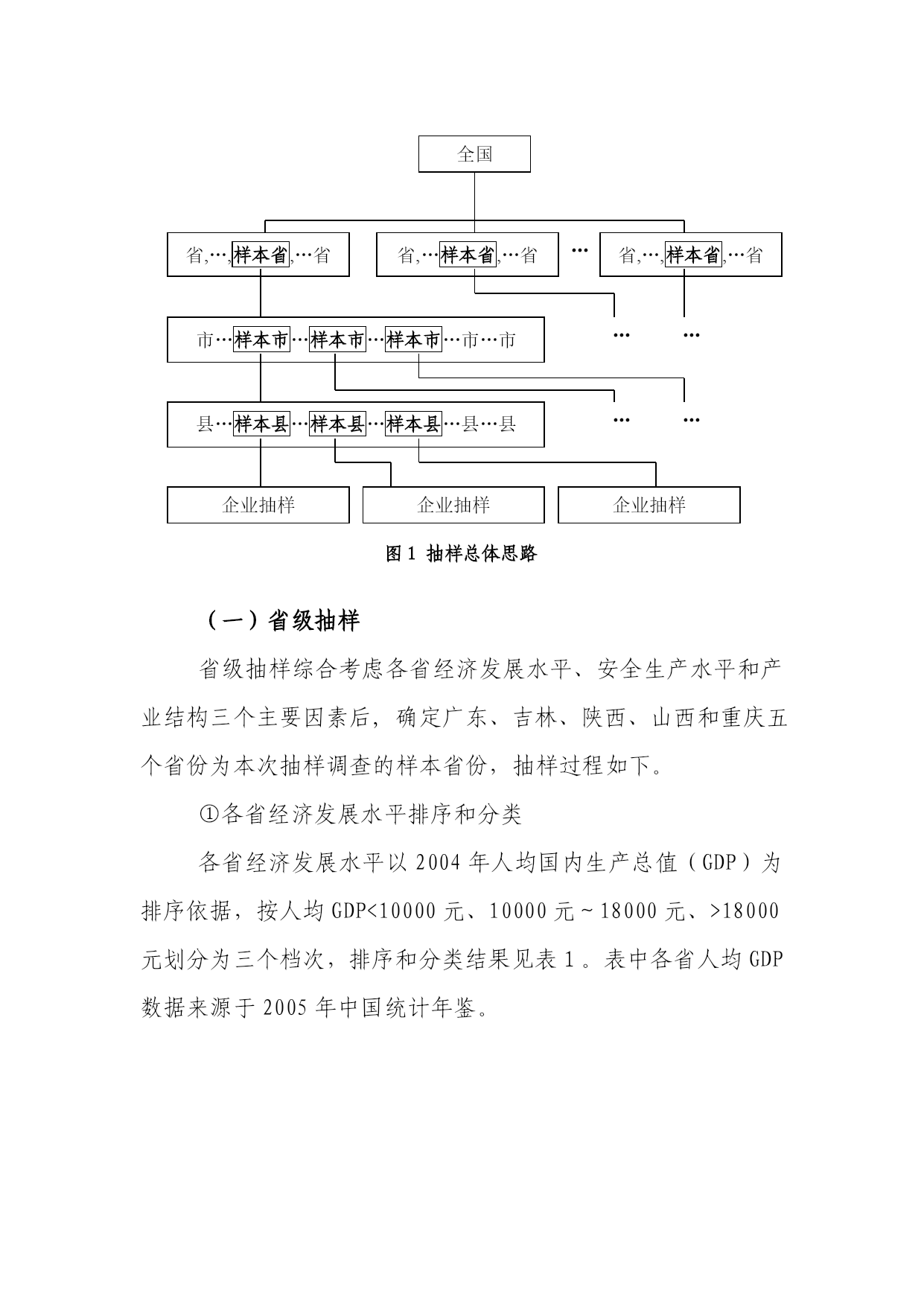 全国

省,…,样本省,…省

省,…样本省,…省

…

省,…,样本省,…省

市…样本市…样本市…样本市…市…市

…

…

县…样本县…样本县…样本县…县…县

…

…

企业抽样

企业抽样

企业抽样

图 1 抽样总体思路

（一）省级抽样

省级抽样综合考虑各省经济发展水平、安全生产水平和产业结构三个主要因素后，确定广东、吉林、陕西、山西和重庆五个省份为本次抽样调查的样本省份，抽样过程如下。

①各省经济发展水平排序和分类

各省经济发展水平以 2004 年人均国内生产总值（GDP）为排序依据，按人均 GDP<10000 元、10000 元～18000 元、>18000 元划分为三个档次，排序和分类结果见表 1。表中各省人均 GDP 数据来源于 2005 年中国统计年鉴。